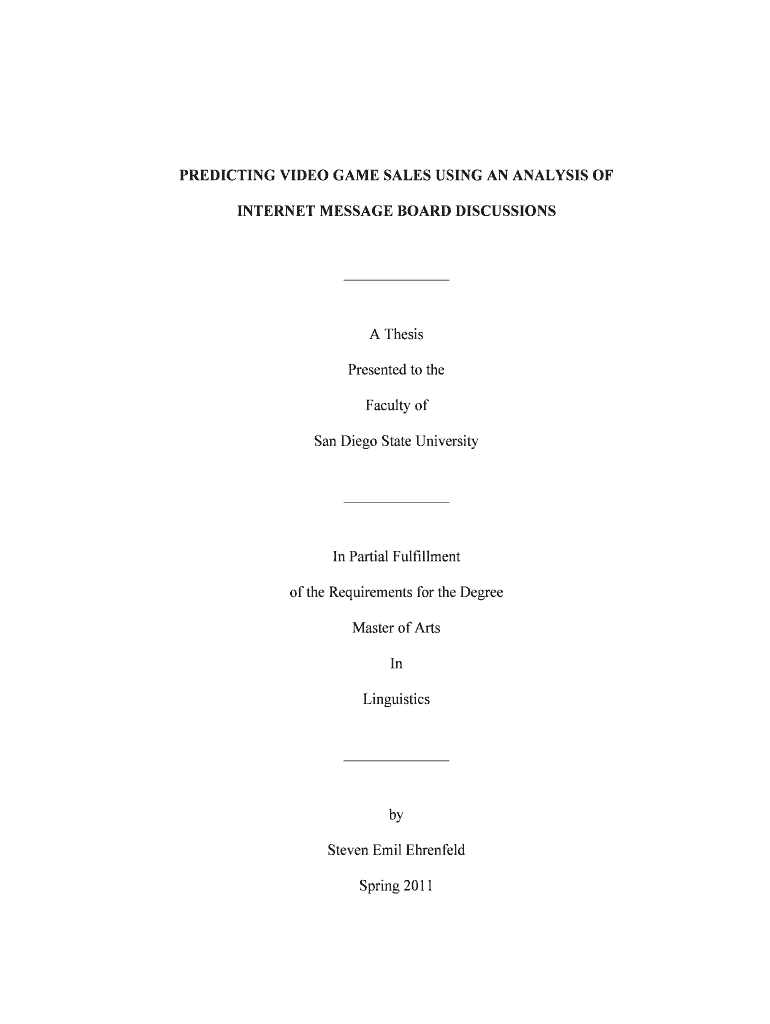 PREDICTING VIDEO GAME SALES USING AN ANALYSIS OF INTERNET MESSAGE BOARD DISCUSSIONS

A Thesis

Presented to the

Faculty of

San Diego State University

In Partial Fulfillment

of the Requirements for the Degree

Master of Arts

In

Linguistics

by

Steven Emil Ehrenfeld

Spring 2011